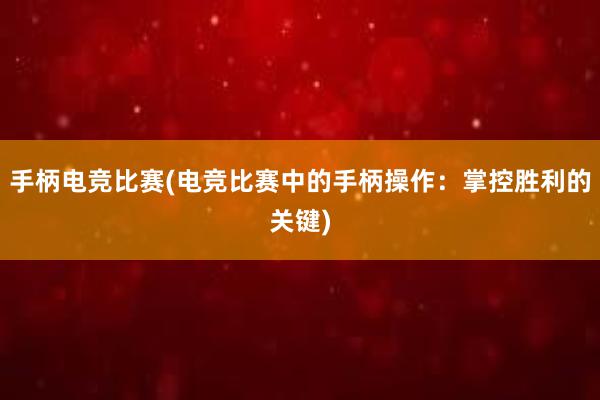 手柄电竞比赛(电竞比赛中的手柄操作：掌控胜利的关键)